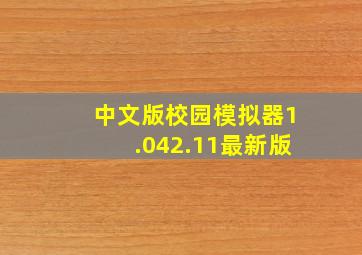 中文版校园模拟器1.042.11最新版